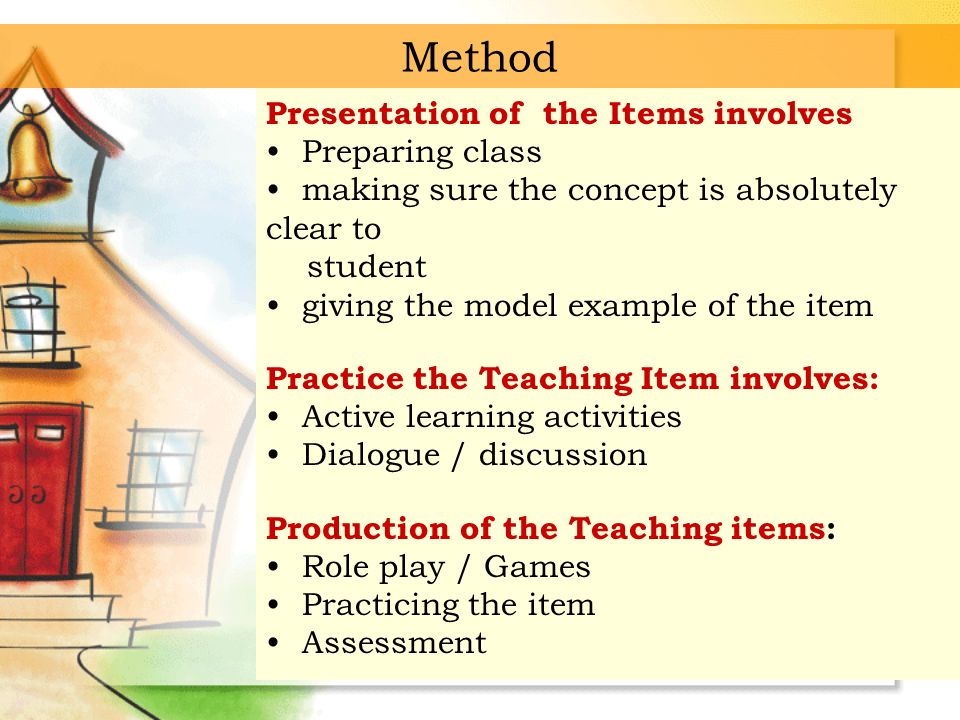 Method

Presentation of the Items involves
• Preparing class
• making sure the concept is absolutely clear to student
• giving the model example of the item

Practice the Teaching Item involves:
• Active learning activities
• Dialogue / discussion

Production of the Teaching items:
• Role play / Games
• Practicing the item
• Assessment